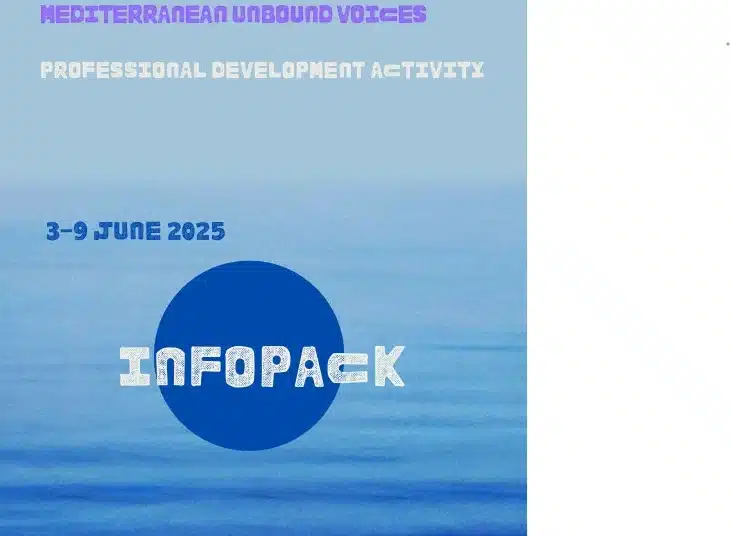 MEDITERRANEAN UNBOUND VOICES

PROFESSIONAL DEVELOPMENT ACTIVITY

3-9 JUNE 2025

INFOPACK